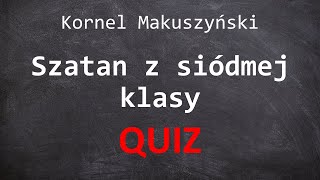 Kornel Makuszyński

Szatan z siódmej klasy

QUIZ